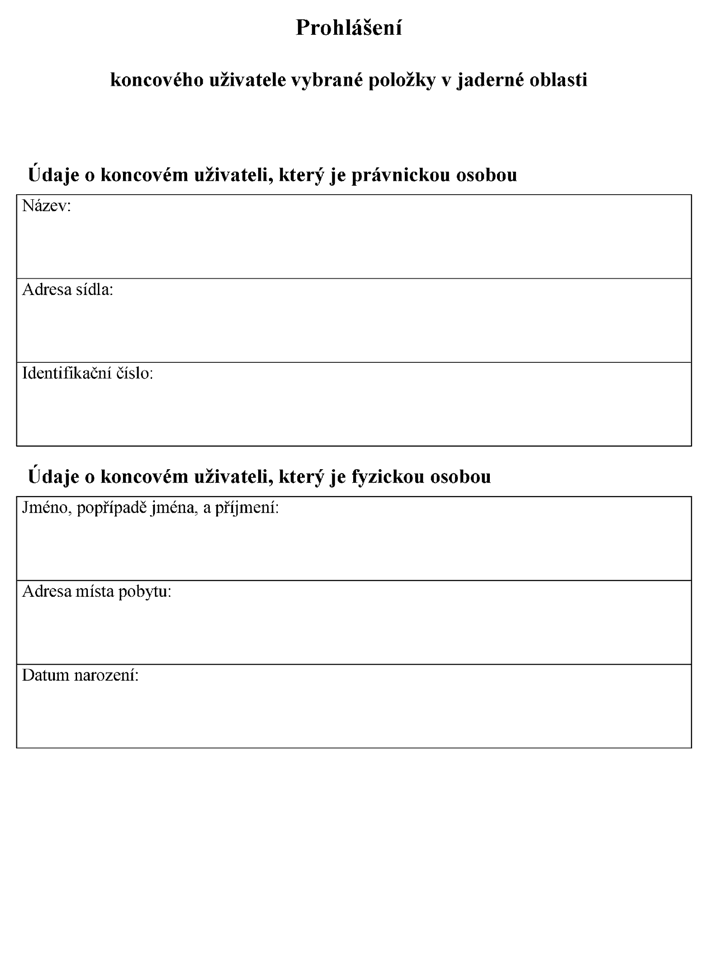 Prohlášení

koncového uživatele vybrané položky v jaderné oblasti

Údaje o koncovém uživateli, který je právnickou osobou

Název:

Adresa sídla:

Identifikační číslo:

Údaje o koncovém uživateli, který je fyzickou osobou

Jméno, popřípadě jména, a příjmení:

Adresa místa pobytu:

Datum narození: